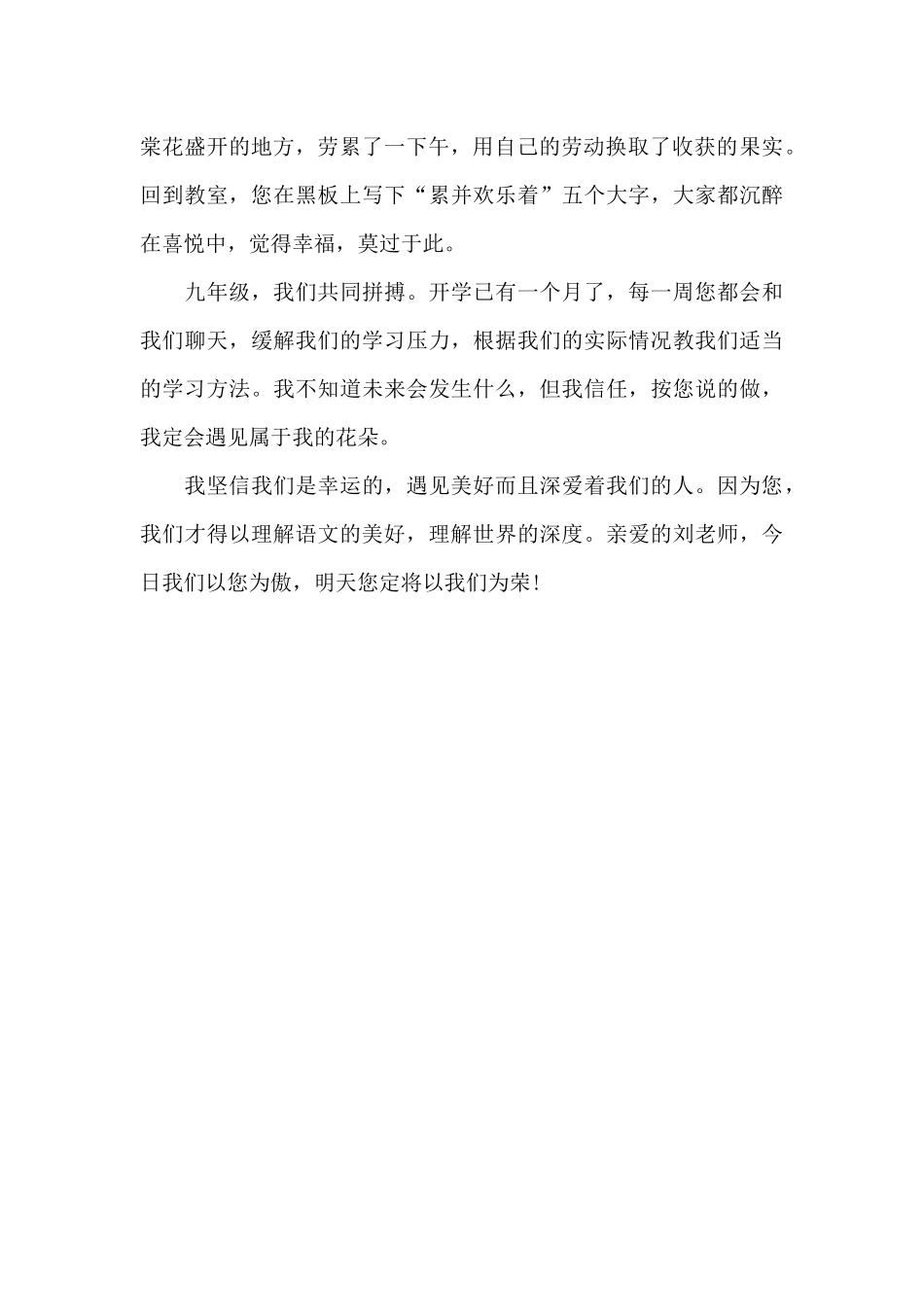 棠花盛开的地方，劳累了一下午，用自己的劳动换取了收获的果实。回到教室，您在黑板上写下“累并欢乐着”五个大字，大家都沉醉在喜悦中，觉得幸福，莫过于此。

九年级，我们共同拼搏。开学已有一个月了，每一周您都会和我们聊天，缓解我们的学习压力，根据我们的实际情况教我们适当的学习方法。我不知道未来会发生什么，但我信任，按您说的做，我定会遇见属于我的花朵。

我坚信我们是幸运的，遇见美好而且深爱着我们的人。因为您，我们才得以理解语文的美好，理解世界的深度。亲爱的刘老师，今日我们以您为傲，明天您定将以我们为荣！